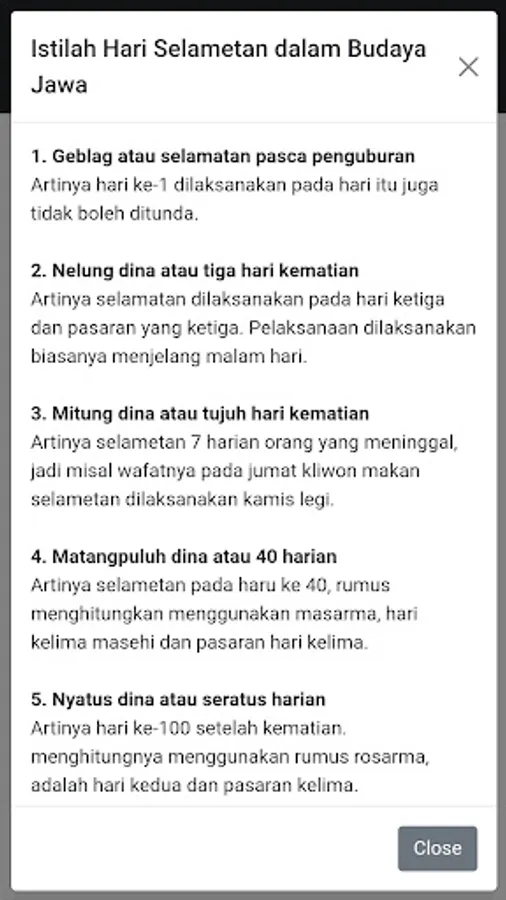 Istilah Hari Selametan dalam Budaya Jawa

×

1. Geblag atau selamatan pasca penguburan
Artinya hari ke-1 dilaksanakan pada hari itu juga tidak boleh ditunda.

2. Nelung dina atau tiga hari kematian
Artinya selamatan dilaksanakan pada hari ketiga dan pasaran yang ketiga. Pelaksanaan dilaksanakan biasanya menjelang malam hari.

3. Mitung dina atau tujuh hari kematian
Artinya selametan 7 harian orang yang meninggal, jadi misal wafatnya pada jumat kliwon makan selametan dilaksanakan kamis legi.

4. Matangpuluh dina atau 40 harian
Artinya selametan pada haru ke 40, rumus menghitungkan menggunakan masarma, hari kelima masehi dan pasaran hari kelima.

5. Nyatus dina atau seratus harian
Artinya hari ke-100 setelah kematian. menghitungnya menggunakan rumus rosarma, adalah hari kedua dan pasaran kelima.

Close